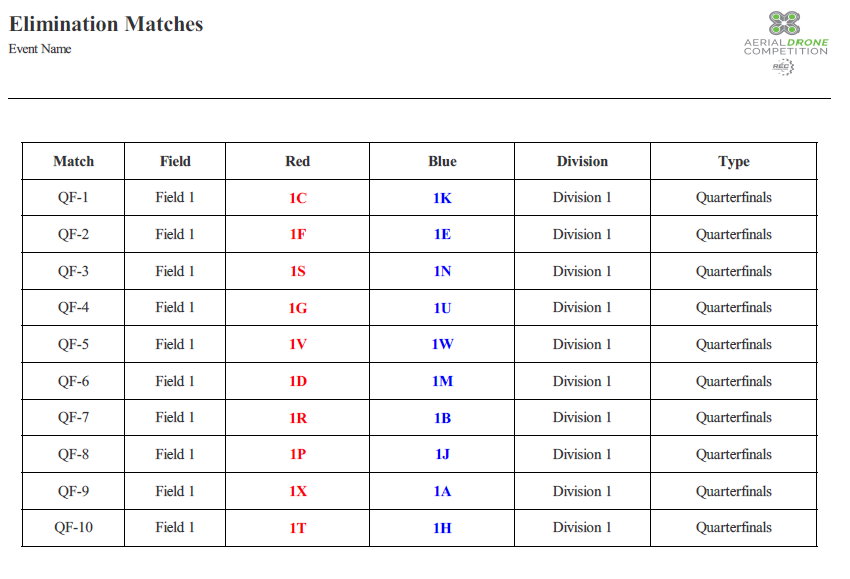 Elimination Matches
Event Name

AERIAL DRONE COMPETITION
REC

| Match | Field | Red | Blue | Division | Type |
|---|---|---|---|---|---|
| QF-1 | Field 1 | 1C | 1K | Division 1 | Quarterfinals |
| QF-2 | Field 1 | 1F | 1E | Division 1 | Quarterfinals |
| QF-3 | Field 1 | 1S | 1N | Division 1 | Quarterfinals |
| QF-4 | Field 1 | 1G | 1U | Division 1 | Quarterfinals |
| QF-5 | Field 1 | 1V | 1W | Division 1 | Quarterfinals |
| QF-6 | Field 1 | 1D | 1M | Division 1 | Quarterfinals |
| QF-7 | Field 1 | 1R | 1B | Division 1 | Quarterfinals |
| QF-8 | Field 1 | 1P | 1J | Division 1 | Quarterfinals |
| QF-9 | Field 1 | 1X | 1A | Division 1 | Quarterfinals |
| QF-10 | Field 1 | 1T | 1H | Division 1 | Quarterfinals |